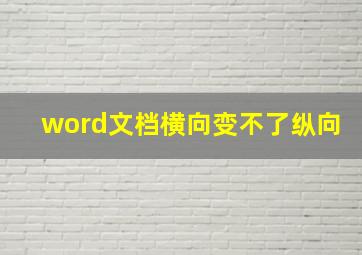 word文档横向变不了纵向